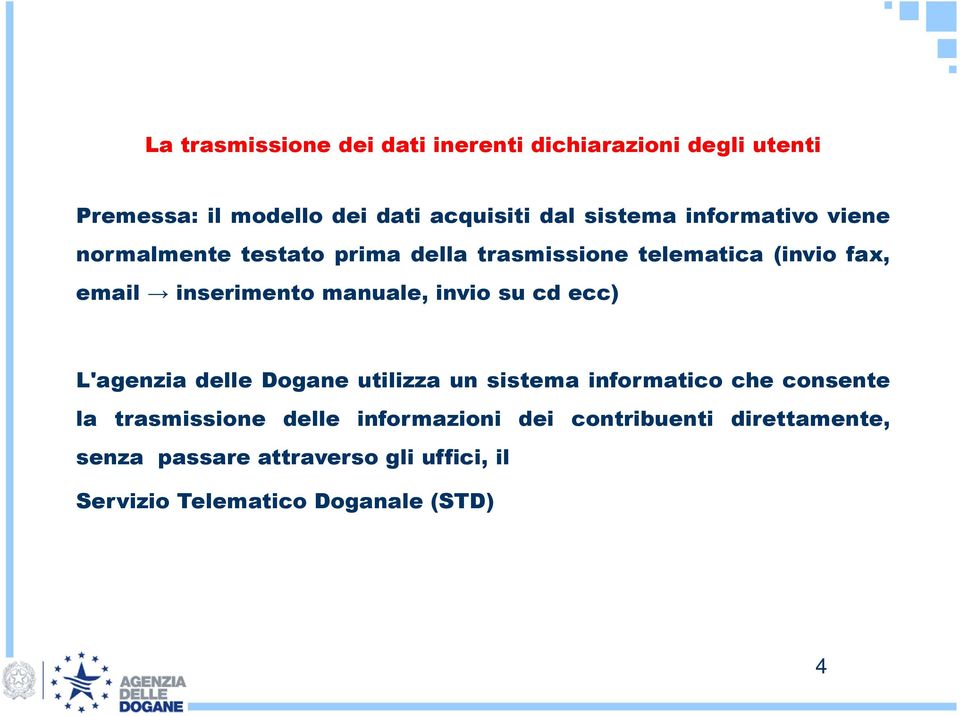 La trasmissione dei dati inerenti dichiarazioni degli utenti

Premessa: il modello dei dati acquisiti dal sistema informativo viene normalmente testato prima della trasmissione telematica (invio fax, email → inserimento manuale, invio su cd ecc)

L'agenzia delle Dogane utilizza un sistema informatico che consente la trasmissione delle informazioni dei contribuenti direttamente, senza passare attraverso gli uffici, il

Servizio Telematico Doganale (STD)

4

AGENZIA DELLE DOGANE